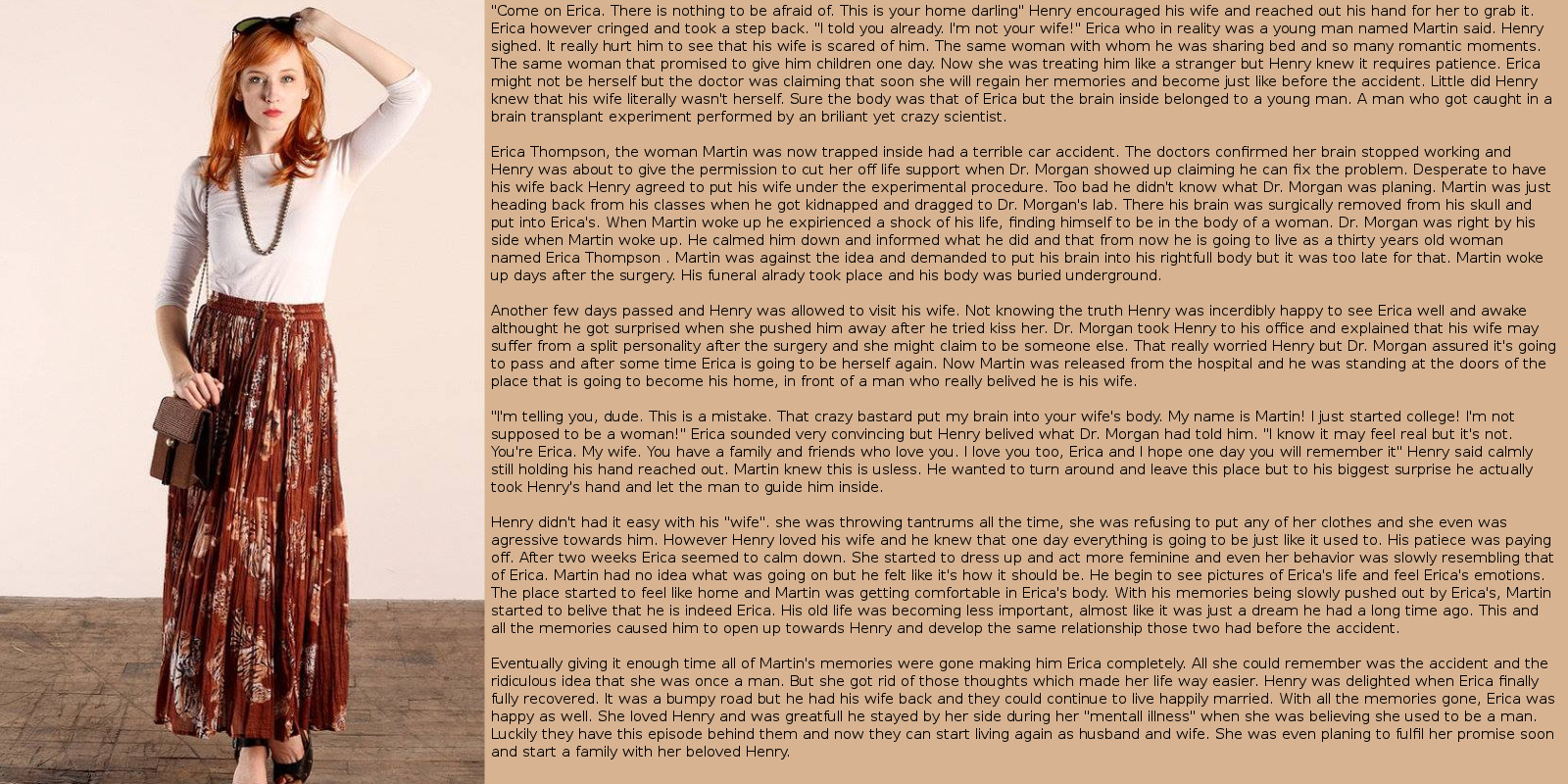 "Come on Erica. There is nothing to be afraid of. This is your home darling" Henry encouraged his wife and reached out his hand for her to grab it. Erica however cringed and took a step back. "I told you already. I'm not your wife!" Erica who in reality was a young man named Martin said. Henry sighed. It really hurt him to see that his wife is scared of him. The same woman with whom he was sharing bed and so many romantic moments. The same woman that promised to give him children one day. Now she was treating him like a stranger but Henry knew it requires patience. Erica might not be herself but the doctor was claiming that soon she will regain her memories and become just like before the accident. Little did Henry knew that his wife literally wasn't herself. Sure the body was that of Erica but the brain inside belonged to a young man. A man who got caught in a brain transplant experiment performed by an briliant yet crazy scientist.

Erica Thompson, the woman Martin was now trapped inside had a terrible car accident. The doctors confirmed her brain stopped working and Henry was about to give the permission to cut her off life support when Dr. Morgan showed up claiming he can fix the problem. Desperate to have his wife back Henry agreed to put his wife under the experimental procedure. Too bad he didn't know what Dr. Morgan was planing. Martin was just heading back from his classes when he got kidnapped and dragged to Dr. Morgan's lab. There his brain was surgically removed from his skull and put into Erica's. When Martin woke up he expirienced a shock of his life, finding himself to be in the body of a woman. Dr. Morgan was right by his side when Martin woke up. He calmed him down and informed what he did and that from now he is going to live as a thirty years old woman named Erica Thompson . Martin was against the idea and demanded to put his brain into his rightfull body but it was too late for that. Martin woke up days after the surgery. His funeral alrady took place and his body was buried underground.

Another few days passed and Henry was allowed to visit his wife. Not knowing the truth Henry was incerdibly happy to see Erica well and awake althought he got surprised when she pushed him away after he tried kiss her. Dr. Morgan took Henry to his office and explained that his wife may suffer from a split personality after the surgery and she might claim to be someone else. That really worried Henry but Dr. Morgan assured it's going to pass and after some time Erica is going to be herself again. Now Martin was released from the hospital and he was standing at the doors of the place that is going to become his home, in front of a man who really belived he is his wife.

"I'm telling you, dude. This is a mistake. That crazy bastard put my brain into your wife's body. My name is Martin! I just started college! I'm not supposed to be a woman!" Erica sounded very convincing but Henry belived what Dr. Morgan had told him. "I know it may feel real but it's not. You're Erica. My wife. You have a family and friends who love you. I love you too, Erica and I hope one day you will remember it" Henry said calmly still holding his hand reached out. Martin knew this is usless. He wanted to turn around and leave this place but to his biggest surprise he actually took Henry's hand and let the man to guide him inside.

Henry didn't had it easy with his "wife". she was throwing tantrums all the time, she was refusing to put any of her clothes and she even was agressive towards him. However Henry loved his wife and he knew that one day everything is going to be just like it used to. His patiece was paying off. After two weeks Erica seemed to calm down. She started to dress up and act more feminine and even her behavior was slowly resembling that of Erica. Martin had no idea what was going on but he felt like it's how it should be. He begin to see pictures of Erica's life and feel Erica's emotions. The place started to feel like home and Martin was getting comfortable in Erica's body. With his memories being slowly pushed out by Erica's, Martin started to belive that he is indeed Erica. His old life was becoming less important, almost like it was just a dream he had a long time ago. This and all the memories caused him to open up towards Henry and develop the same relationship those two had before the accident.

Eventually giving it enough time all of Martin's memories were gone making him Erica completely. All she could remember was the accident and the ridiculous idea that she was once a man. But she got rid of those thoughts which made her life way easier. Henry was delighted when Erica finally fully recovered. It was a bumpy road but he had his wife back and they could continue to live happily married. With all the memories gone, Erica was happy as well. She loved Henry and was greatfull he stayed by her side during her "mentall illness" when she was believing she used to be a man. Luckily they have this episode behind them and now they can start living again as husband and wife. She was even planing to fulfil her promise soon and start a family with her beloved Henry.